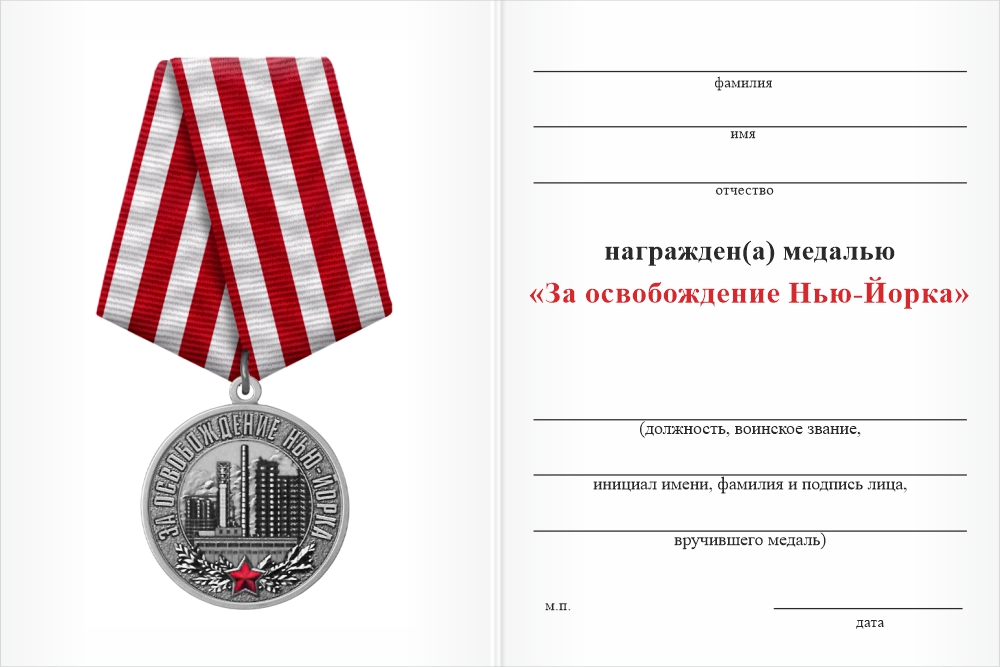 ЗА ОСВОБОЖДЕНИЕ НЬЮ-ЙОРКА

фамилия

имя

отчество

награжден(а) медалью
«За освобождение Нью-Йорка»

(должность, воинское звание,

инициал имени, фамилия и подпись лица,

вручившего медаль)

м.п.

дата